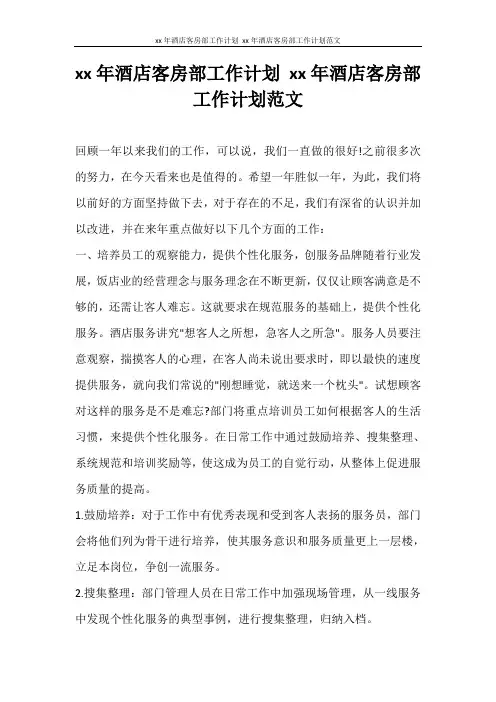 xx年酒店客房部工作计划 xx年酒店客房部工作计划范文

xx年酒店客房部工作计划 xx年酒店客房部工作计划范文

回顾一年以来我们的工作，可以说，我们一直做的很好!之前很多次的努力，在今天看来也是值得的。希望一年胜似一年，为此，我们将以前好的方面坚持做下去，对于存在的不足，我们有深省的认识并加以改进，并在来年重点做好以下几个方面的工作：

一、培养员工的观察能力，提供个性化服务，创服务品牌随着行业发展，饭店业的经营理念与服务理念在不断更新，仅仅让顾客满意是不够的，还需让客人难忘。这就要求在规范服务的基础上，提供个性化服务。酒店服务讲究"想客人之所想，急客人之所急"。服务人员要注意观察，揣摸客人的心理，在客人尚未说出要求时，即以最快的速度提供服务，就向我们常说的"刚想睡觉，就送来一个枕头"。试想顾客对这样的服务是不是难忘?部门将重点培训员工如何根据客人的生活习惯，来提供个性化服务。在日常工作中通过鼓励培养、搜集整理、系统规范和培训奖励等，使这成为员工的自觉行动，从整体上促进服务质量的提高。

1.鼓励培养：对于工作中有优秀表现和受到客人表扬的服务员，部门会将他们列为骨干进行培养，使其服务意识和服务质量更上一层楼，立足本岗位，争创一流服务。

2.搜集整理：部门管理人员在日常工作中加强现场管理，从一线服务中发现个性化服务的典型事例，进行搜集整理，归纳入档。